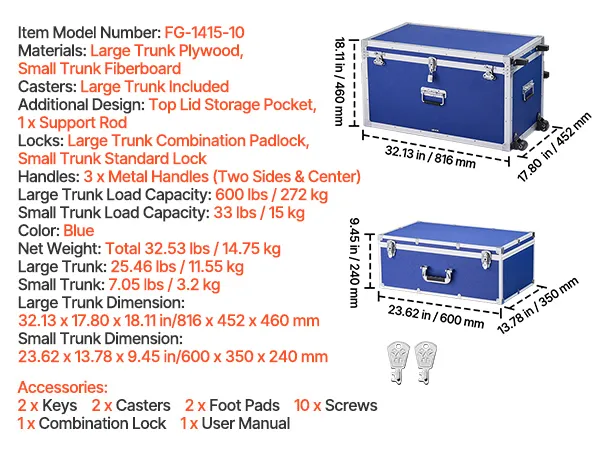 Item Model Number: FG-1415-10
Materials: Large Trunk Plywood, Small Trunk Fiberboard
Casters: Large Trunk Included
Additional Design: Top Lid Storage Pocket, 1 x Support Rod
Locks: Large Trunk Combination Padlock, Small Trunk Standard Lock
Handles: 3 x Metal Handles (Two Sides & Center)
Large Trunk Load Capacity: 600 lbs / 272 kg
Small Trunk Load Capacity: 33 lbs / 15 kg
Color: Blue
Net Weight: Total 32.53 lbs / 14.75 kg
Large Trunk: 25.46 lbs / 11.55 kg
Small Trunk: 7.05 lbs / 3.2 kg
Large Trunk Dimension:
32.13 x 17.80 x 18.11 in/816 x 452 x 460 mm
Small Trunk Dimension:
23.62 x 13.78 x 9.45 in/600 x 350 x 240 mm

Accessories:
2 x Keys 2 x Casters 2 x Foot Pads 10 x Screws
1 x Combination Lock 1 x User Manual

18.11 in / 460 mm
32.13 in / 816 mm
17.80 in / 452 mm

9.45 in / 240 mm
23.62 in / 600 mm
13.78 in / 350 mm